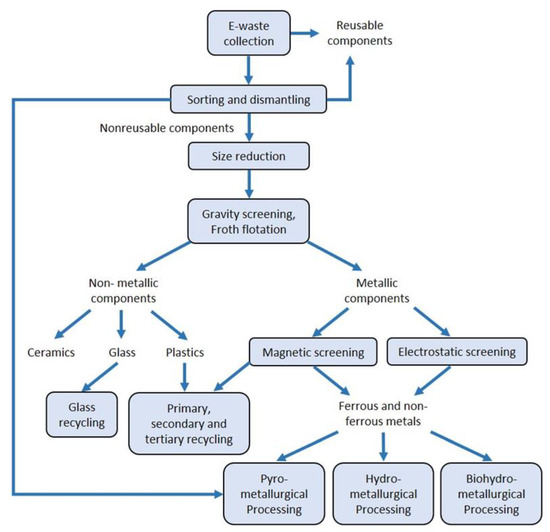 E-waste collection

Reusable components

Sorting and dismantling

Nonreusable components

Size reduction

Gravity screening, Froth flotation

Non- metallic components

Metallic components

Ceramics

Glass

Plastics

Magnetic screening

Electrostatic screening

Glass recycling

Primary, secondary and tertiary recycling

Ferrous and non-ferrous metals

Pyro-metallurgical Processing

Hydro-metallurgical Processing

Biohydro-metallurgical Processing